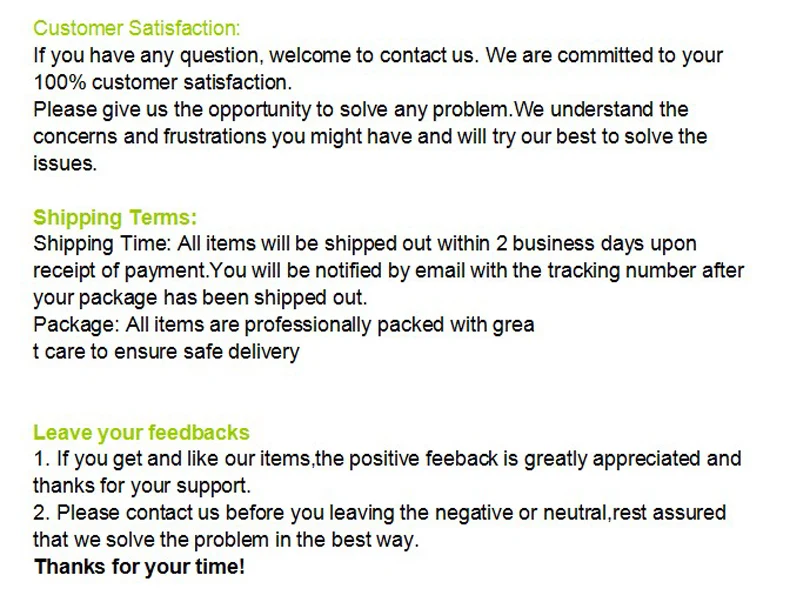 Customer Satisfaction:
If you have any question, welcome to contact us. We are committed to your 100% customer satisfaction.
Please give us the opportunity to solve any problem.We understand the concerns and frustrations you might have and will try our best to solve the issues.

Shipping Terms:
Shipping Time: All items will be shipped out within 2 business days upon receipt of payment.You will be notified by email with the tracking number after your package has been shipped out.
Package: All items are professionally packed with grea
t care to ensure safe delivery

Leave your feedbacks
1. If you get and like our items,the positive feeback is greatly appreciated and thanks for your support.
2. Please contact us before you leaving the negative or neutral,rest assured that we solve the problem in the best way.
Thanks for your time!